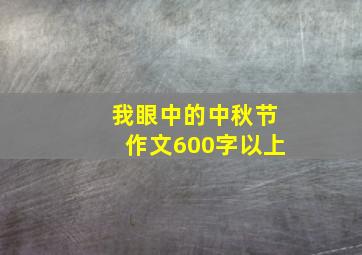 我眼中的中秋节
作文600字以上